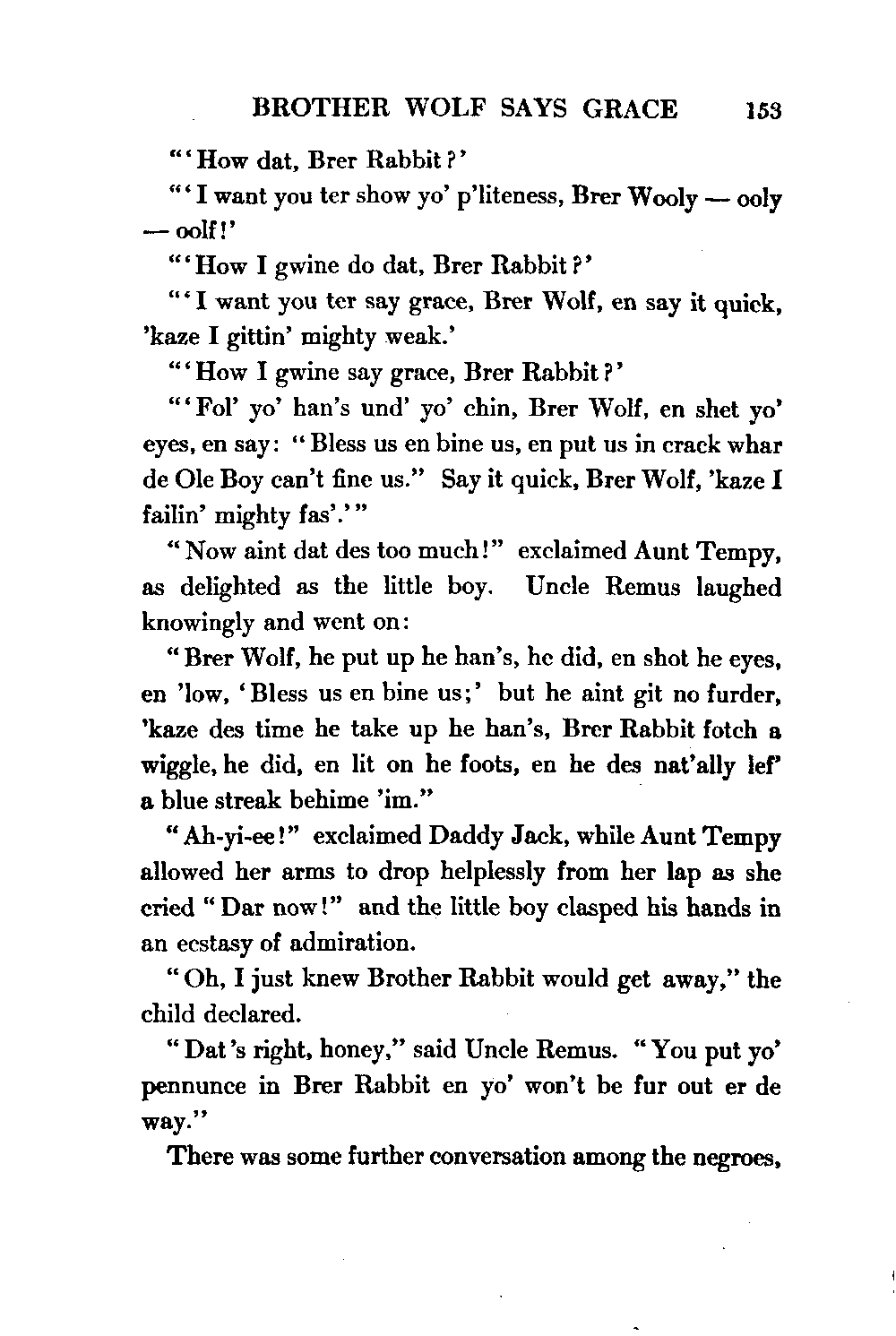 BROTHER WOLF SAYS GRACE 153

"'How dat, Brer Rabbit?'

"'I want you ter show yo' p'liteness, Brer Wooly — ooly — oolf!'

"'How I gwine do dat, Brer Rabbit?'

"'I want you ter say grace, Brer Wolf, en say it quick, 'kaze I gittin' mighty weak.'

"'How I gwine say grace, Brer Rabbit?'

"'Fol' yo' han's und' yo' chin, Brer Wolf, en shet yo' eyes, en say: "Bless us en bine us, en put us in crack whar de Ole Boy can't fine us." Say it quick, Brer Wolf, 'kaze I failin' mighty fas'.'"

"Now aint dat des too much!" exclaimed Aunt Tempy, as delighted as the little boy. Uncle Remus laughed knowingly and went on:

"Brer Wolf, he put up he han's, he did, en shot he eyes, en 'low, 'Bless us en bine us;' but he aint git no furder, 'kaze des time he take up he han's, Brer Rabbit fotch a wiggle, he did, en lit on he foots, en he des nat'ally lef' a blue streak behime 'im."

"Ah-yi-ee!" exclaimed Daddy Jack, while Aunt Tempy allowed her arms to drop helplessly from her lap as she cried "Dar now!" and the little boy clasped his hands in an ecstasy of admiration.

"Oh, I just knew Brother Rabbit would get away," the child declared.

"Dat's right, honey," said Uncle Remus. "You put yo' pennunce in Brer Rabbit en yo' won't be fur out er de way."

There was some further conversation among the negroes,